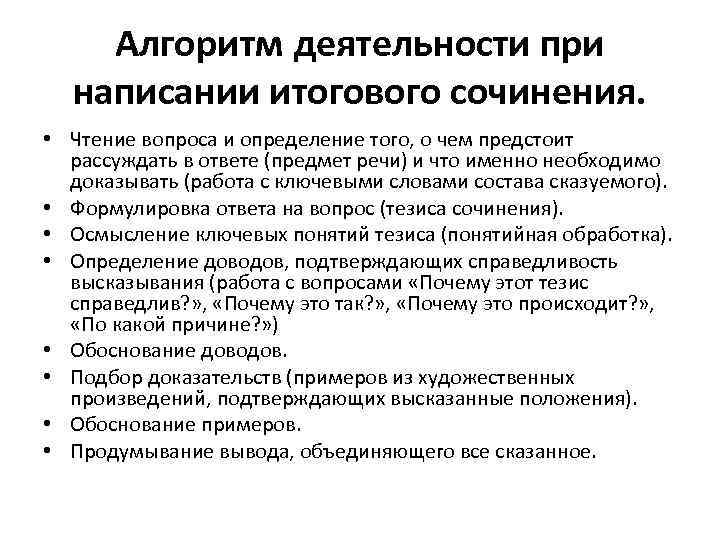 Алгоритм деятельности при написании итогового сочинения.

• Чтение вопроса и определение того, о чем предстоит рассуждать в ответе (предмет речи) и что именно необходимо доказывать (работа с ключевыми словами состава сказуемого).
• Формулировка ответа на вопрос (тезиса сочинения).
• Осмысление ключевых понятий тезиса (понятийная обработка).
• Определение доводов, подтверждающих справедливость высказывания (работа с вопросами «Почему этот тезис справедлив?», «Почему это так?», «Почему это происходит?», «По какой причине?»)
• Обоснование доводов.
• Подбор доказательств (примеров из художественных произведений, подтверждающих высказанные положения).
• Обоснование примеров.
• Продумывание вывода, объединяющего все сказанное.